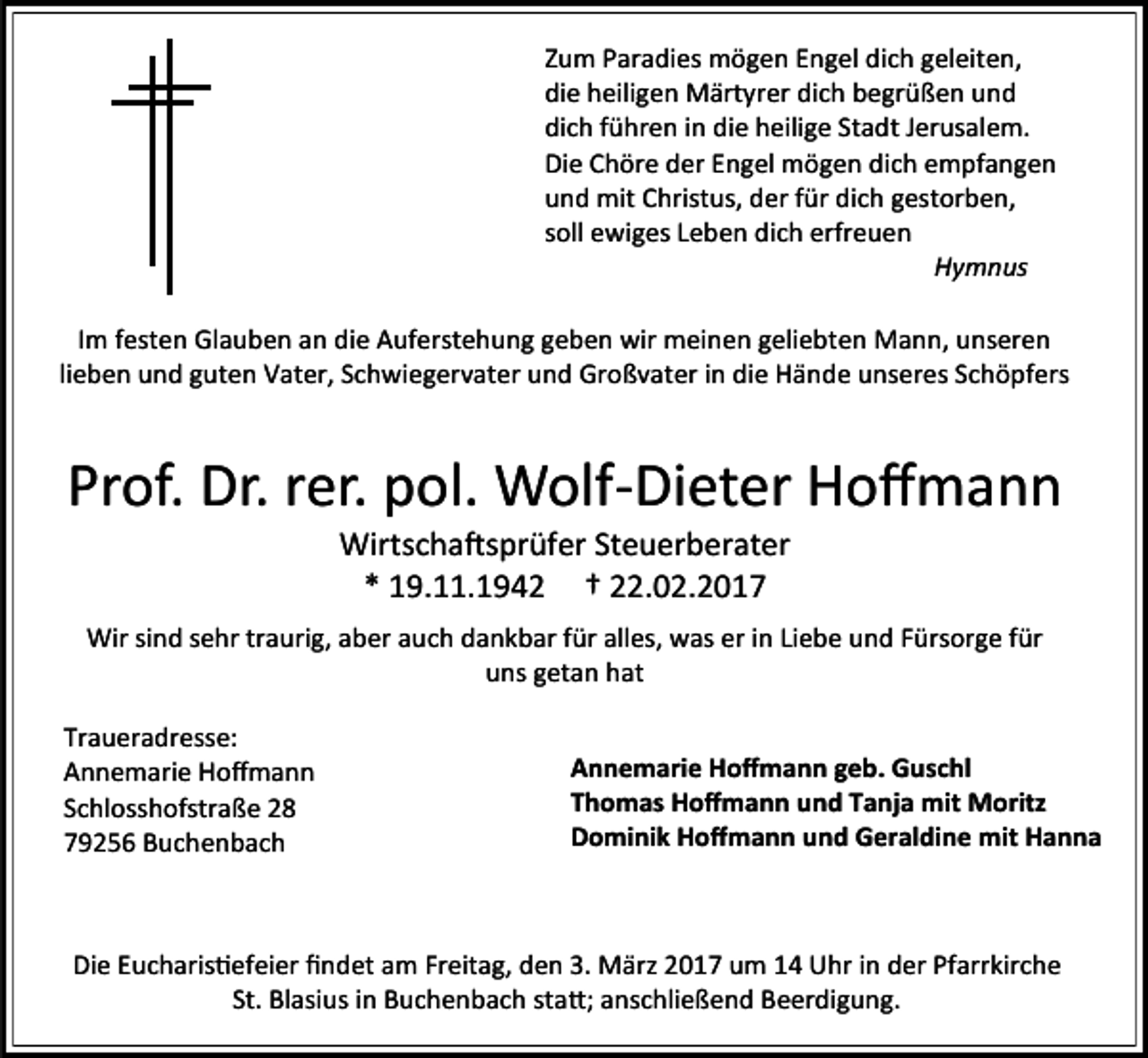 Zum Paradies mögen Engel dich geleiten,
die heiligen Märtyrer dich begrüßen und
dich führen in die heilige Stadt Jerusalem.
Die Chöre der Engel mögen dich empfangen
und mit Christus, der für dich gestorben,
soll ewiges Leben dich erfreuen
Hymnus

Im festen Glauben an die Auferstehung geben wir meinen geliebten Mann, unseren lieben und guten Vater, Schwiegervater und Großvater in die Hände unseres Schöpfers

Prof. Dr. rer. pol. Wolf-Dieter Hoffmann
Wirtschaftsprüfer Steuerberater
* 19.11.1942 † 22.02.2017

Wir sind sehr traurig, aber auch dankbar für alles, was er in Liebe und Fürsorge für uns getan hat

Traueradresse:
Annemarie Hoffmann
Schlosshofstraße 28
79256 Buchenbach

Annemarie Hoffmann geb. Guschl
Thomas Hoffmann und Tanja mit Moritz
Dominik Hoffmann und Geraldine mit Hanna

Die Eucharistiefeier findet am Freitag, den 3. März 2017 um 14 Uhr in der Pfarrkirche St. Blasius in Buchenbach statt; anschließend Beerdigung.